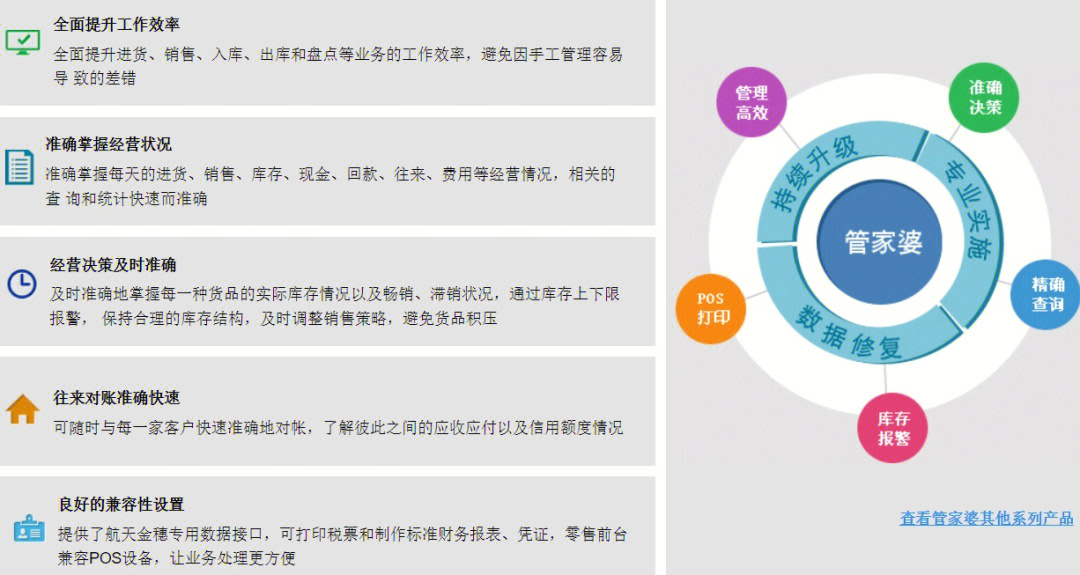 全面提升工作效率
全面提升进货、销售、入库、出库和盘点等业务的工作效率，避免因手工管理容易导 致的差错

准确掌握经营状况
准确掌握每天的进货、销售、库存、现金、回款、往来、费用等经营情况，相关的查 询和统计快速而准确

经营决策及时准确
及时准确地掌握每一种货品的实际库存情况以及畅销、滞销状况，通过库存上下限报警， 保持合理的库存结构，及时调整销售策略，避免货品积压

往来对账准确快速
可随时与每一家客户快速准确地对帐，了解彼此之间的应收应付以及信用额度情况

良好的兼容性设置
提供了航天金穗专用数据接口，可打印税票和制作标准财务报表、凭证，零售前台兼容POS设备，让业务处理更方便

管理高效
准确决策
持续升级
专业实施
管家婆
精确查询
POS打印
数据修复
库存报警

查看管家婆其他系列产品